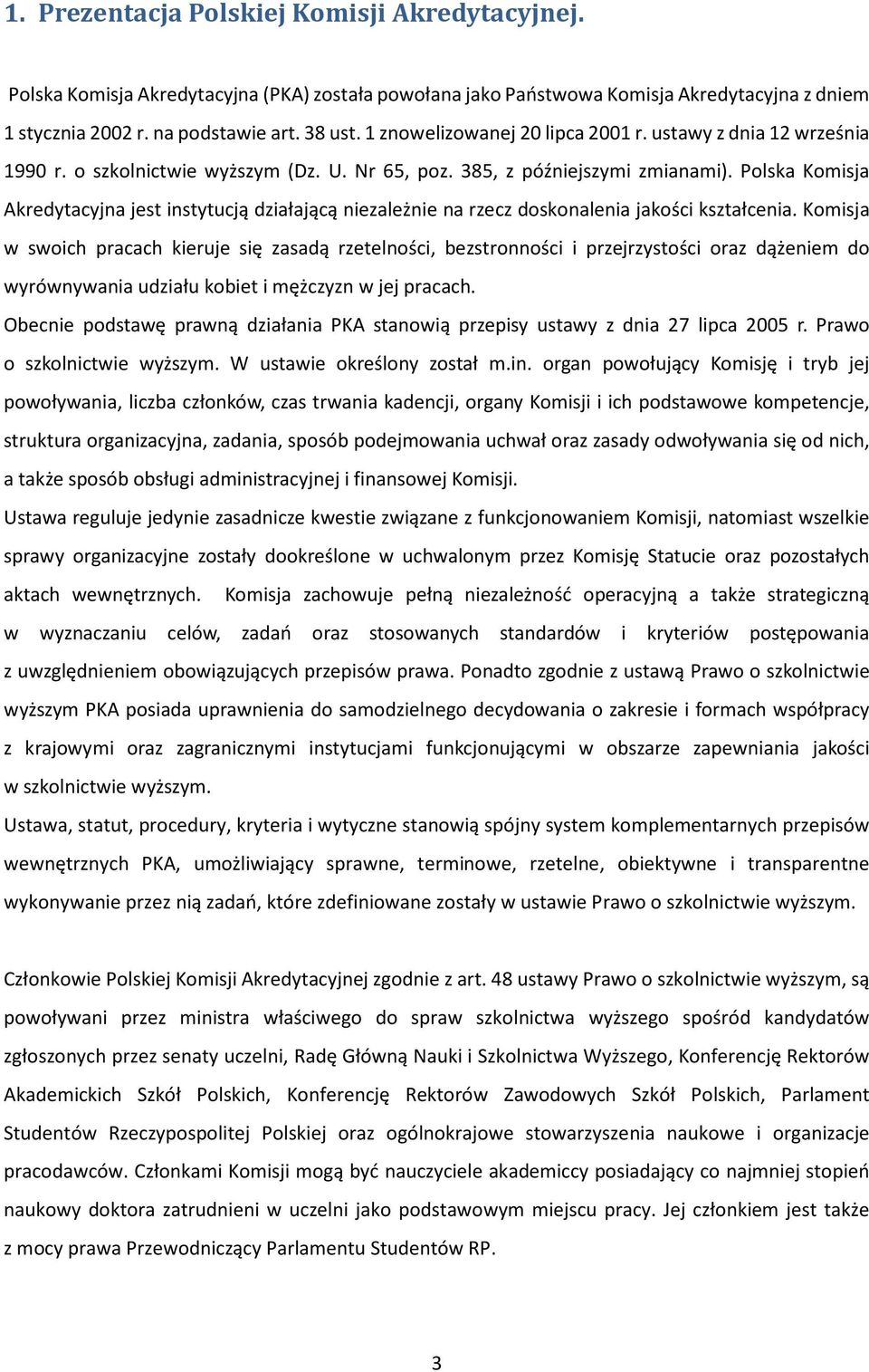 1. Prezentacja Polskiej Komisji Akredytacyjnej.

Polska Komisja Akredytacyjna (PKA) została powołana jako Państwowa Komisja Akredytacyjna z dniem 1 stycznia 2002 r. na podstawie art. 38 ust. 1 znowelizowanej 20 lipca 2001 r. ustawy z dnia 12 września 1990 r. o szkolnictwie wyższym (Dz. U. Nr 65, poz. 385, z późniejszymi zmianami). Polska Komisja Akredytacyjna jest instytucją działającą niezależnie na rzecz doskonalenia jakości kształcenia. Komisja w swoich pracach kieruje się zasadą rzetelności, bezstronności i przejrzystości oraz dążeniem do wyrównywania udziału kobiet i mężczyzn w jej pracach.
Obecnie podstawę prawną działania PKA stanowią przepisy ustawy z dnia 27 lipca 2005 r. Prawo o szkolnictwie wyższym. W ustawie określony został m.in. organ powołujący Komisję i tryb jej powoływania, liczba członków, czas trwania kadencji, organy Komisji i ich podstawowe kompetencje, struktura organizacyjna, zadania, sposób podejmowania uchwał oraz zasady odwoływania się od nich, a także sposób obsługi administracyjnej i finansowej Komisji.
Ustawa reguluje jedynie zasadnicze kwestie związane z funkcjonowaniem Komisji, natomiast wszelkie sprawy organizacyjne zostały dookreślone w uchwalonym przez Komisję Statucie oraz pozostałych aktach wewnętrznych. Komisja zachowuje pełną niezależność operacyjną a także strategiczną w wyznaczaniu celów, zadań oraz stosowanych standardów i kryteriów postępowania z uwzględnieniem obowiązujących przepisów prawa. Ponadto zgodnie z ustawą Prawo o szkolnictwie wyższym PKA posiada uprawnienia do samodzielnego decydowania o zakresie i formach współpracy z krajowymi oraz zagranicznymi instytucjami funkcjonującymi w obszarze zapewniania jakości w szkolnictwie wyższym.
Ustawa, statut, procedury, kryteria i wytyczne stanowią spójny system komplementarnych przepisów wewnętrznych PKA, umożliwiający sprawne, terminowe, rzetelne, obiektywne i transparentne wykonywanie przez nią zadań, które zdefiniowane zostały w ustawie Prawo o szkolnictwie wyższym.

Członkowie Polskiej Komisji Akredytacyjnej zgodnie z art. 48 ustawy Prawo o szkolnictwie wyższym, są powoływani przez ministra właściwego do spraw szkolnictwa wyższego spośród kandydatów zgłoszonych przez senaty uczelni, Radę Główną Nauki i Szkolnictwa Wyższego, Konferencję Rektorów Akademickich Szkół Polskich, Konferencję Rektorów Zawodowych Szkół Polskich, Parlament Studentów Rzeczypospolitej Polskiej oraz ogólnokrajowe stowarzyszenia naukowe i organizacje pracodawców. Członkami Komisji mogą być nauczyciele akademiccy posiadający co najmniej stopień naukowy doktora zatrudnieni w uczelni jako podstawowym miejscu pracy. Jej członkiem jest także z mocy prawa Przewodniczący Parlamentu Studentów RP.

3